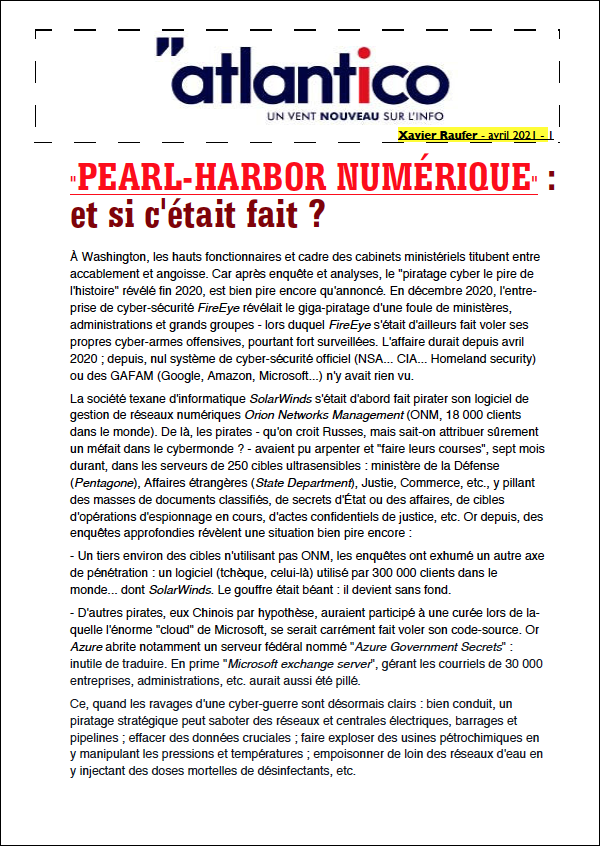 "atlantico
UN VENT NOUVEAU SUR L'INFO

Xavier Raufer - avril 2021 - 1

"PEARL-HARBOR NUMÉRIQUE" : et si c'était fait ?

À Washington, les hauts fonctionnaires et cadre des cabinets ministériels titubent entre accablement et angoisse. Car après enquête et analyses, le "piratage cyber le pire de l'histoire" révélé fin 2020, est bien pire encore qu'annoncé. En décembre 2020, l'entreprise de cyber-sécurité FireEye révélait le giga-piratage d'une foule de ministères, administrations et grands groupes - lors duquel FireEye s'était d'ailleurs fait voler ses propres cyber-armes offensives, pourtant fort surveillées. L'affaire durait depuis avril 2020 ; depuis, nul système de cyber-sécurité officiel (NSA... CIA... Homeland security) ou des GAFAM (Google, Amazon, Microsoft...) n'y avait rien vu.

La société texane d'informatique SolarWinds s'était d'abord fait pirater son logiciel de gestion de réseaux numériques Orion Networks Management (ONM, 18 000 clients dans le monde). De là, les pirates - qu'on croit Russes, mais sait-on attribuer sûrement un méfait dans le cybermonde ? - avaient pu arpenter et "faire leurs courses", sept mois durant, dans les serveurs de 250 cibles ultrasensibles : ministère de la Défense (Pentagone), Affaires étrangères (State Department), Justie, Commerce, etc., y pillant des masses de documents classifiés, de secrets d'État ou des affaires, de cibles d'opérations d'espionnage en cours, d'actes confidentiels de justice, etc. Or depuis, des enquêtes approfondies révèlent une situation bien pire encore :

- Un tiers environ des cibles n'utilisant pas ONM, les enquêtes ont exhumé un autre axe de pénétration : un logiciel (tchèque, celui-là) utilisé par 300 000 clients dans le monde... dont SolarWinds. Le gouffre était béant : il devient sans fond.

- D'autres pirates, eux Chinois par hypothèse, auraient participé à une curée lors de laquelle l'énorme "cloud" de Microsoft, se serait carrément fait voler son code-source. Or Azure abrite notamment un serveur fédéral nommé "Azure Government Secrets" : inutile de traduire. En prime "Microsoft exchange server", gérant les courriels de 30 000 entreprises, administrations, etc. aurait aussi été pillé.

Ce, quand les ravages d'une cyber-guerre sont désormais clairs : bien conduit, un piratage stratégique peut saboter des réseaux et centrales électriques, barrages et pipelines ; effacer des données cruciales ; faire exploser des usines pétrochimiques en y manipulant les pressions et températures ; empoisonner de loin des réseaux d'eau en y injectant des doses mortelles de désinfectants, etc.